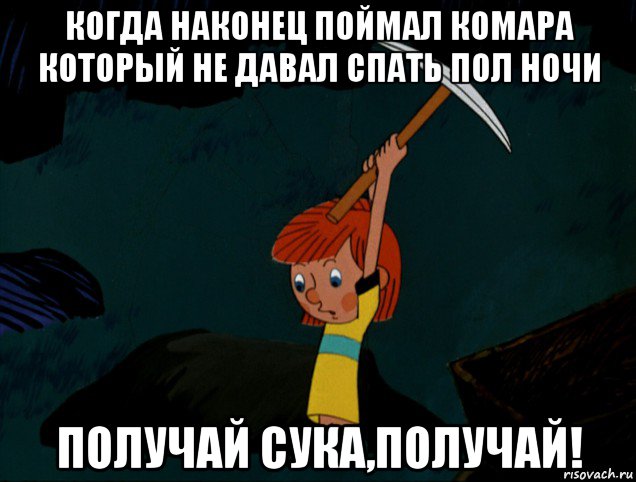 КОГДА НАКОНЕЦ ПОЙМАЛ КОМАРА КОТОРЫЙ НЕ ДАВАЛ СПАТЬ ПОЛ НОЧИ

ПОЛУЧАЙ СУКА,ПОЛУЧАЙ!

risovach.ru